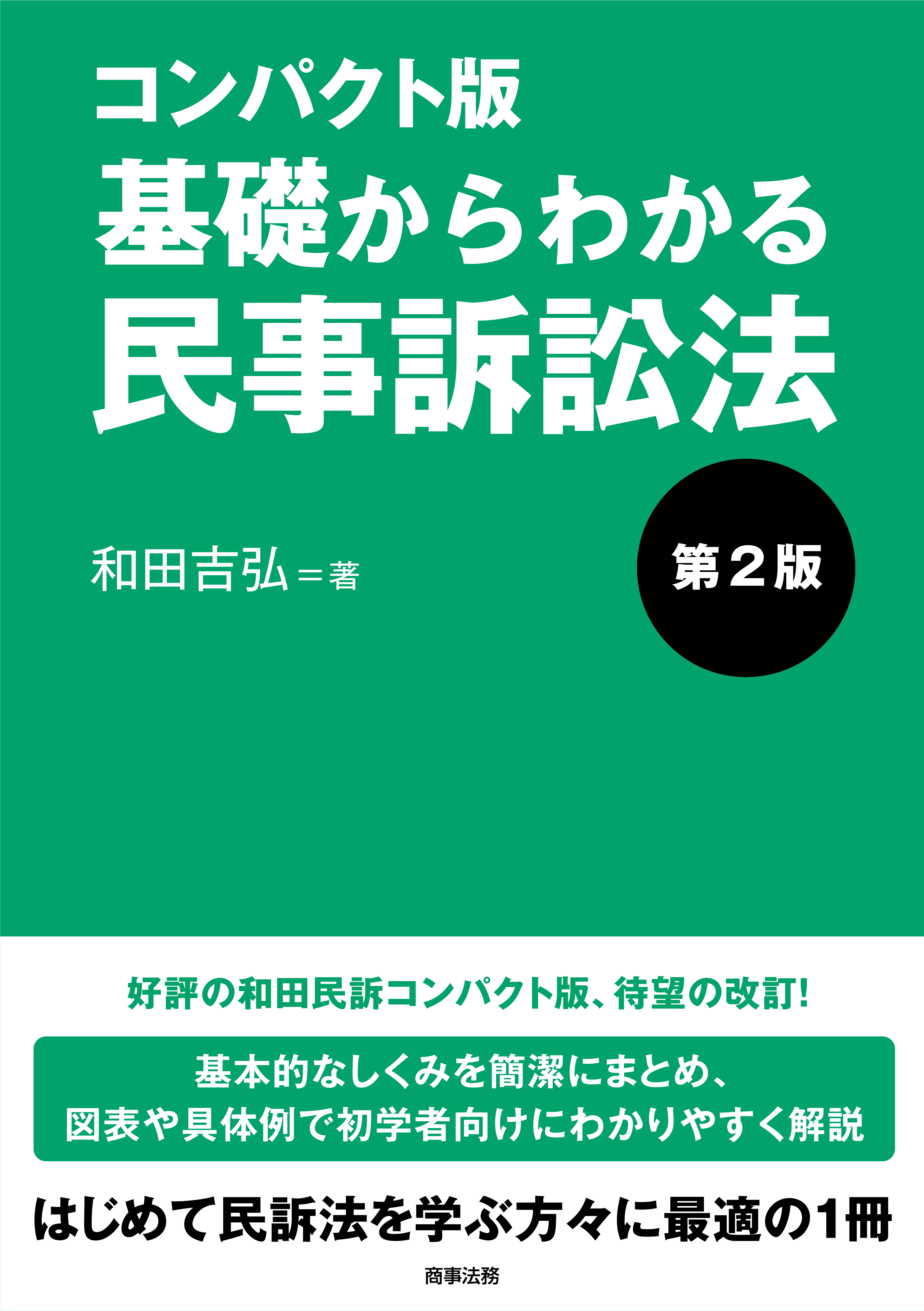 コンパクト版
基礎からわかる
民事訴訟法

和田吉弘＝著

第２版

好評の和田民訴コンパクト版、待望の改訂!

基本的なしくみを簡潔にまとめ、
図表や具体例で初学者向けにわかりやすく解説

はじめて民訴法を学ぶ方々に最適の1冊

商事法務